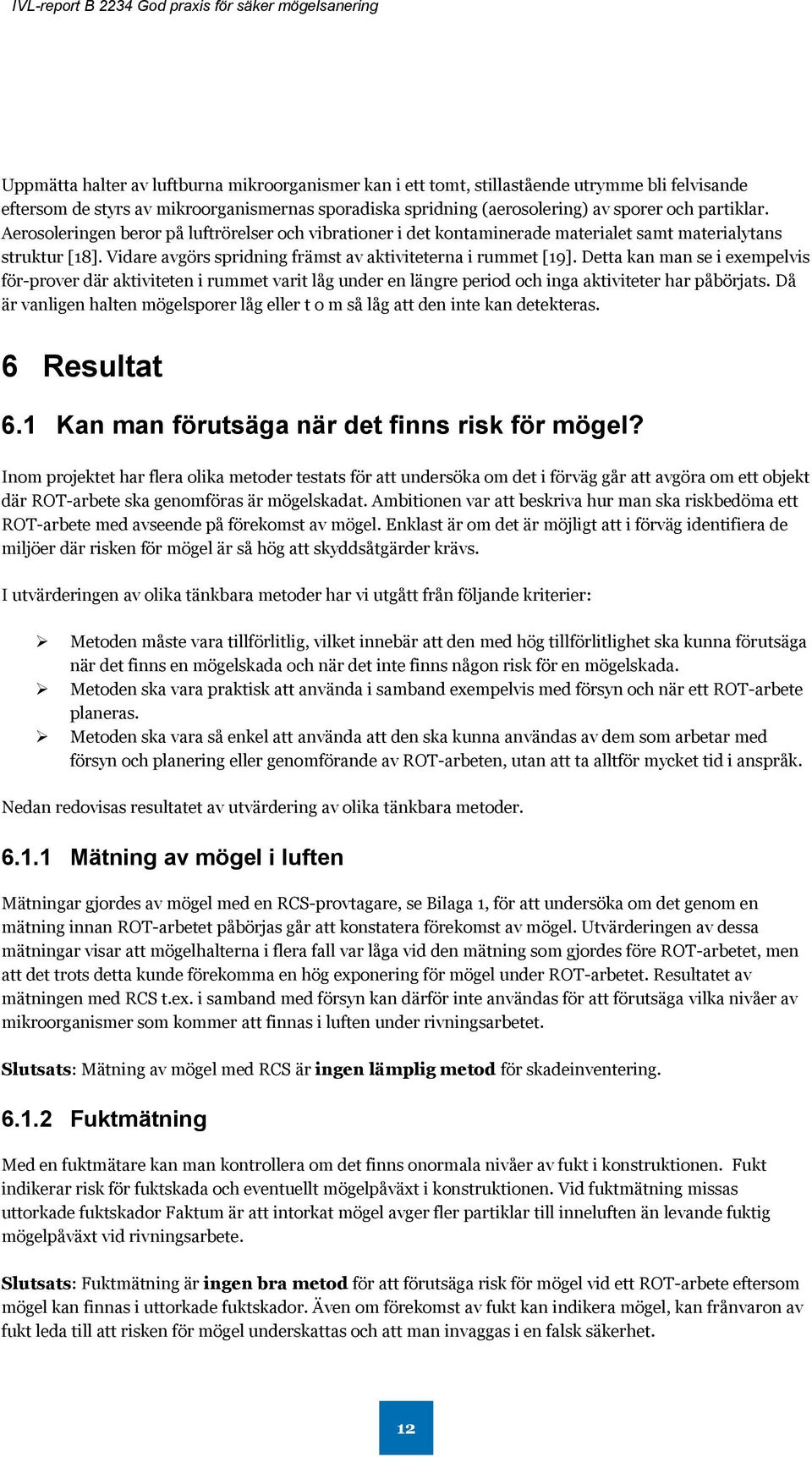 IVL-report B 2234 God praxis för säker mögelsanering

Uppmätta halter av luftburna mikroorganismer kan i ett tomt, stillastående utrymme bli felvisande eftersom de styrs av mikroorganismernas sporadiska spridning (aerosolering) av sporer och partiklar. Aerosoleringen beror på luftrörelser och vibrationer i det kontaminerade materialet samt materialytans struktur [18]. Vidare avgörs spridning främst av aktiviteterna i rummet [19]. Detta kan man se i exempelvis för-prover där aktiviteten i rummet varit låg under en längre period och inga aktiviteter har påbörjats. Då är vanligen halten mögelsporer låg eller t o m så låg att den inte kan detekteras.

6 Resultat

6.1 Kan man förutsäga när det finns risk för mögel?

Inom projektet har flera olika metoder testats för att undersöka om det i förväg går att avgöra om ett objekt där ROT-arbete ska genomföras är mögelskadat. Ambitionen var att beskriva hur man ska riskbedöma ett ROT-arbete med avseende på förekomst av mögel. Enklast är om det är möjligt att i förväg identifiera de miljöer där risken för mögel är så hög att skyddsåtgärder krävs.

I utvärderingen av olika tänkbara metoder har vi utgått från följande kriterier:

➢ Metoden måste vara tillförlitlig, vilket innebär att den med hög tillförlitlighet ska kunna förutsäga när det finns en mögelskada och när det inte finns någon risk för en mögelskada.
➢ Metoden ska vara praktisk att använda i samband exempelvis med försyn och när ett ROT-arbete planeras.
➢ Metoden ska vara så enkel att använda att den ska kunna användas av dem som arbetar med försyn och planering eller genomförande av ROT-arbeten, utan att ta alltför mycket tid i anspråk.

Nedan redovisas resultatet av utvärdering av olika tänkbara metoder.

6.1.1 Mätning av mögel i luften

Mätningar gjordes av mögel med en RCS-provtagare, se Bilaga 1, för att undersöka om det genom en mätning innan ROT-arbetet påbörjas går att konstatera förekomst av mögel. Utvärderingen av dessa mätningar visar att mögelhalterna i flera fall var låga vid den mätning som gjordes före ROT-arbetet, men att det trots detta kunde förekomma en hög exponering för mögel under ROT-arbetet. Resultatet av mätningen med RCS t.ex. i samband med försyn kan därför inte användas för att förutsäga vilka nivåer av mikroorganismer som kommer att finnas i luften under rivningsarbetet.

Slutsats: Mätning av mögel med RCS är ingen lämplig metod för skadeinventering.

6.1.2 Fuktmätning

Med en fuktmätare kan man kontrollera om det finns onormala nivåer av fukt i konstruktionen. Fukt indikerar risk för fuktskada och eventuellt mögelpåväxt i konstruktionen. Vid fuktmätning missas uttorkade fuktskador Faktum är att intorkat mögel avger fler partiklar till inneluften än levande fuktig mögelpåväxt vid rivningsarbete.

Slutsats: Fuktmätning är ingen bra metod för att förutsäga risk för mögel vid ett ROT-arbete eftersom mögel kan finnas i uttorkade fuktskador. Även om förekomst av fukt kan indikera mögel, kan frånvaron av fukt leda till att risken för mögel underskattas och att man invaggas i en falsk säkerhet.

12